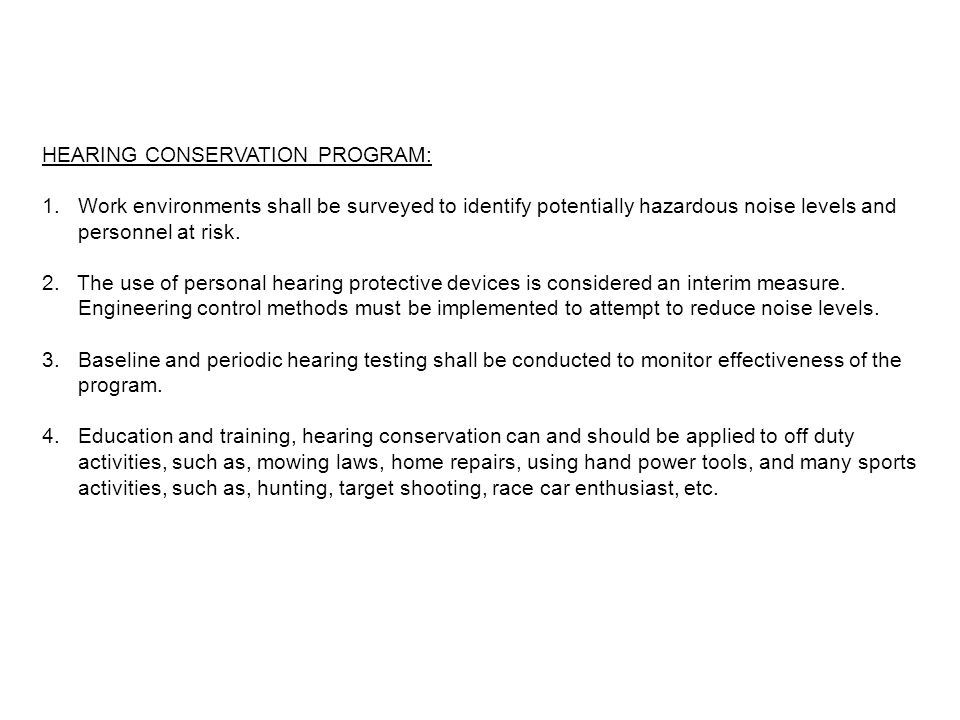 HEARING CONSERVATION PROGRAM:

1. Work environments shall be surveyed to identify potentially hazardous noise levels and personnel at risk.

2. The use of personal hearing protective devices is considered an interim measure. Engineering control methods must be implemented to attempt to reduce noise levels.

3. Baseline and periodic hearing testing shall be conducted to monitor effectiveness of the program.

4. Education and training, hearing conservation can and should be applied to off duty activities, such as, mowing laws, home repairs, using hand power tools, and many sports activities, such as, hunting, target shooting, race car enthusiast, etc.